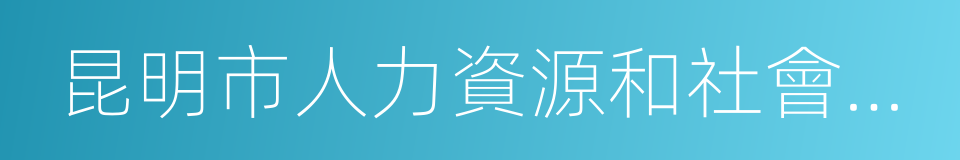 昆明市人力資源和社會…